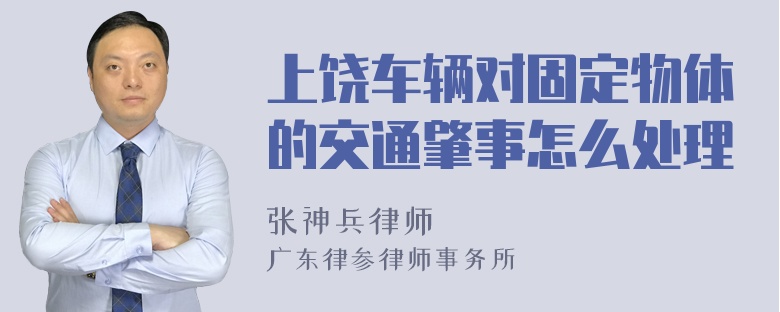 上饶车辆对固定物体的交通肇事怎么处理

张神兵律师

广东律参律师事务所